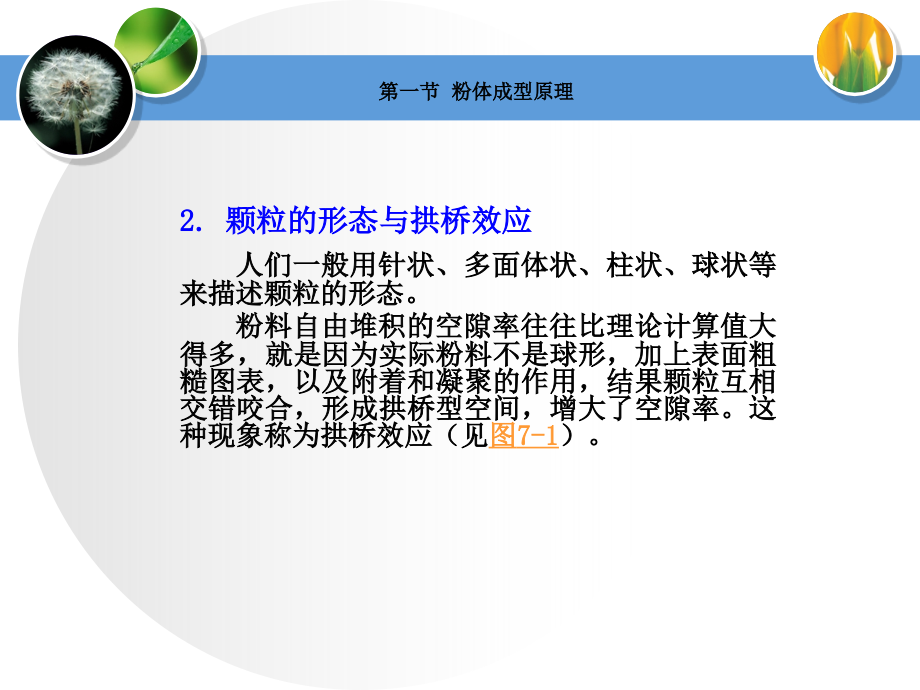 第一节 粉体成型原理

2. 颗粒的形态与拱桥效应

人们一般用针状、多面体状、柱状、球状等来描述颗粒的形态。

粉料自由堆积的空隙率往往比理论计算值大得多，就是因为实际粉料不是球形，加上表面粗糙图表，以及附着和凝聚的作用，结果颗粒互相交错咬合，形成拱桥型空间，增大了空隙率。这种现象称为拱桥效应（见图7-1）。